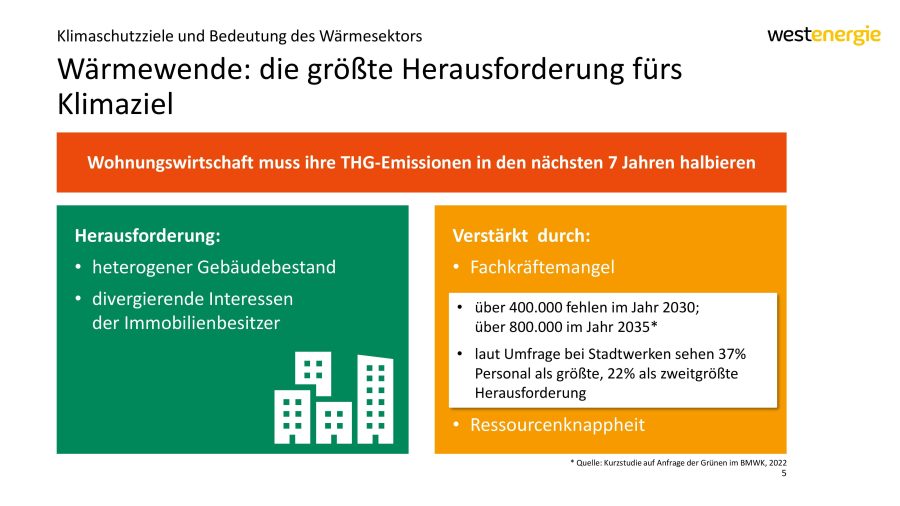 Klimaschutzziele und Bedeutung des Wärmesektors

westenergie

Wärmewende: die größte Herausforderung fürs Klimaziel

Wohnungswirtschaft muss ihre THG-Emissionen in den nächsten 7 Jahren halbieren

Herausforderung:

• heterogener Gebäudebestand

• divergierende Interessen der Immobilienbesitzer

Verstärkt durch:

• Fachkräftemangel

• über 400.000 fehlen im Jahr 2030; über 800.000 im Jahr 2035*

• laut Umfrage bei Stadtwerken sehen 37% Personal als größte, 22% als zweitgrößte Herausforderung

• Ressourcenknappheit

* Quelle: Kurzstudie auf Anfrage der Grünen im BMWK, 2022

5